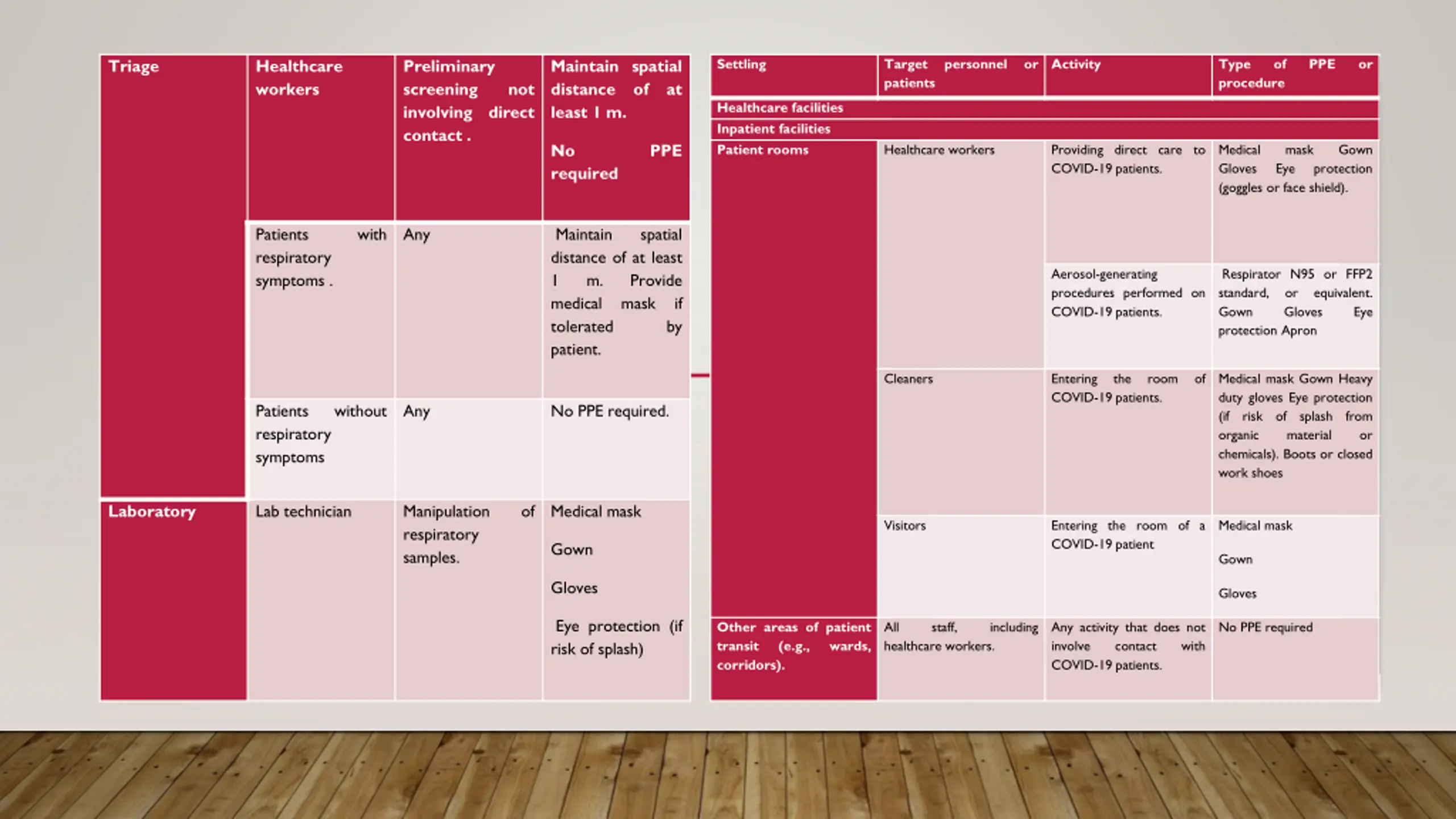 | Triage | Healthcare workers | Preliminary screening not involving direct contact . | Maintain spatial distance of at least 1 m. No PPE required |
|---|---|---|---|
| | Patients with respiratory symptoms . | Any | Maintain spatial distance of at least 1 m. Provide medical mask if tolerated by patient. |
| | Patients without respiratory symptoms | Any | No PPE required. |
| Laboratory | Lab technician | Manipulation of respiratory samples. | Medical mask Gown Gloves Eye protection (if risk of splash) |

| Settling | Target personnel or patients | Activity | Type of PPE or procedure |
|---|---|---|---|
| Healthcare facilities | | | |
| Inpatient facilities | | | |
| Patient rooms | Healthcare workers | Providing direct care to COVID-19 patients. | Medical mask Gown Gloves Eye protection (goggles or face shield). |
| | | Aerosol-generating procedures performed on COVID-19 patients. | Respirator N95 or FFP2 standard, or equivalent. Gown Gloves Eye protection Apron |
| | Cleaners | Entering the room of COVID-19 patients. | Medical mask Gown Heavy duty gloves Eye protection (if risk of splash from organic material or chemicals). Boots or closed work shoes |
| | Visitors | Entering the room of a COVID-19 patient | Medical mask Gown Gloves |
| Other areas of patient transit (e.g., wards, corridors). | All staff, including healthcare workers. | Any activity that does not involve contact with COVID-19 patients. | No PPE required |